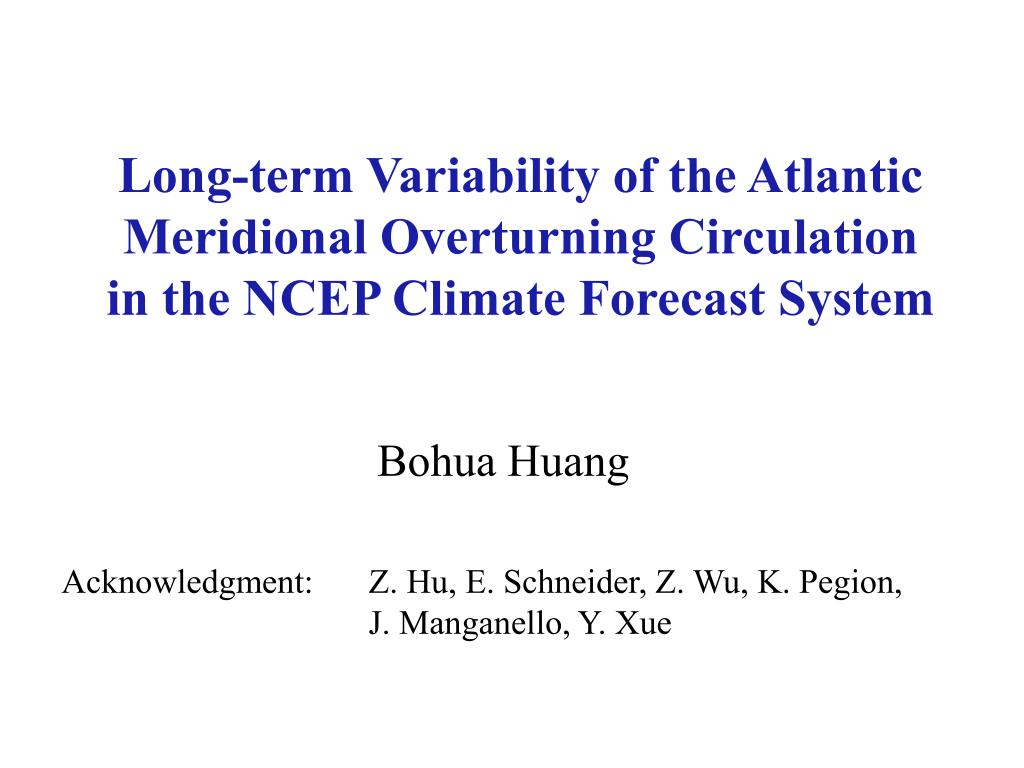 Long-term Variability of the Atlantic Meridional Overturning Circulation in the NCEP Climate Forecast System

Bohua Huang

Acknowledgment: Z. Hu, E. Schneider, Z. Wu, K. Pegion, J. Manganello, Y. Xue